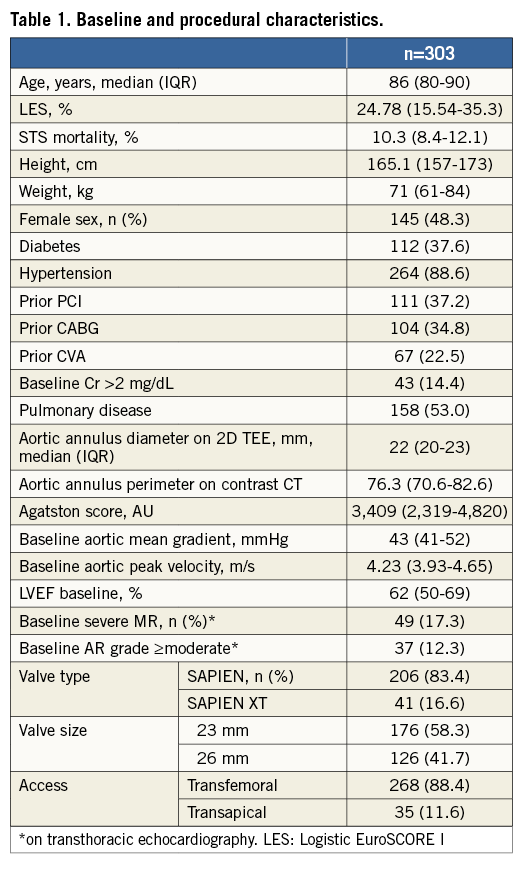 Table 1. Baseline and procedural characteristics.

| | | n=303 |
|---|---|---|
| Age, years, median (IQR) | | 86 (80-90) |
| LES, % | | 24.78 (15.54-35.3) |
| STS mortality, % | | 10.3 (8.4-12.1) |
| Height, cm | | 165.1 (157-173) |
| Weight, kg | | 71 (61-84) |
| Female sex, n (%) | | 145 (48.3) |
| Diabetes | | 112 (37.6) |
| Hypertension | | 264 (88.6) |
| Prior PCI | | 111 (37.2) |
| Prior CABG | | 104 (34.8) |
| Prior CVA | | 67 (22.5) |
| Baseline Cr >2 mg/dL | | 43 (14.4) |
| Pulmonary disease | | 158 (53.0) |
| Aortic annulus diameter on 2D TEE, mm, median (IQR) | | 22 (20-23) |
| Aortic annulus perimeter on contrast CT | | 76.3 (70.6-82.6) |
| Agatston score, AU | | 3,409 (2,319-4,820) |
| Baseline aortic mean gradient, mmHg | | 43 (41-52) |
| Baseline aortic peak velocity, m/s | | 4.23 (3.93-4.65) |
| LVEF baseline, % | | 62 (50-69) |
| Baseline severe MR, n (%)* | | 49 (17.3) |
| Baseline AR grade ≥moderate* | | 37 (12.3) |
| Valve type | SAPIEN, n (%) | 206 (83.4) |
| | SAPIEN XT | 41 (16.6) |
| Valve size | 23 mm | 176 (58.3) |
| | 26 mm | 126 (41.7) |
| Access | Transfemoral | 268 (88.4) |
| | Transapical | 35 (11.6) |

*on transthoracic echocardiography. LES: Logistic EuroSCORE I